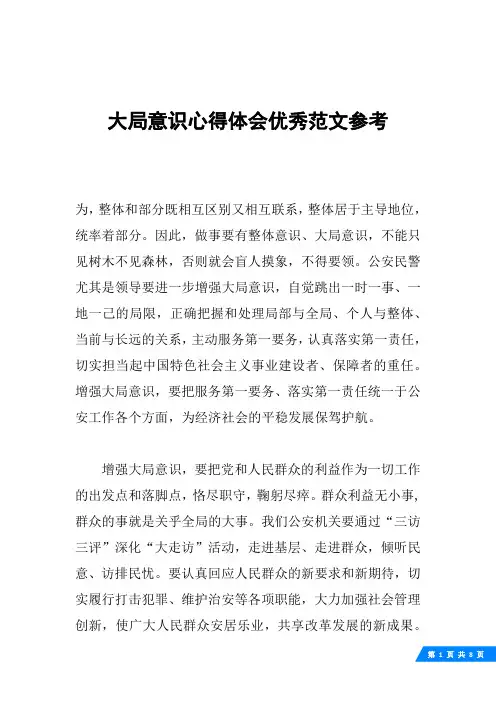 大局意识心得体会优秀范文参考

为，整体和部分既相互区别又相互联系，整体居于主导地位，统率着部分。因此，做事要有整体意识、大局意识，不能只见树木不见森林，否则就会盲人摸象，不得要领。公安民警尤其是领导要进一步增强大局意识，自觉跳出一时一事、一地一己的局限，正确把握和处理局部与全局、个人与整体、当前与长远的关系，主动服务第一要务，认真落实第一责任，切实担当起中国特色社会主义事业建设者、保障者的重任。增强大局意识，要把服务第一要务、落实第一责任统一于公安工作各个方面，为经济社会的平稳发展保驾护航。

增强大局意识，要把党和人民群众的利益作为一切工作的出发点和落脚点，恪尽职守，鞠躬尽瘁。群众利益无小事，群众的事就是关乎全局的大事。我们公安机关要通过“三访三评”深化“大走访”活动，走进基层、走进群众，倾听民意、访排民忧。要认真回应人民群众的新要求和新期待，切实履行打击犯罪、维护治安等各项职能，大力加强社会管理创新，使广大人民群众安居乐业，共享改革发展的新成果。

第 1 页 共 8 页